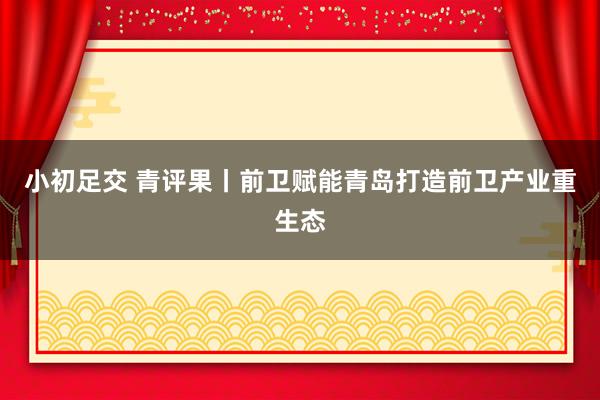 小初足交 青评果丨前卫赋能青岛打造前卫产业重生态